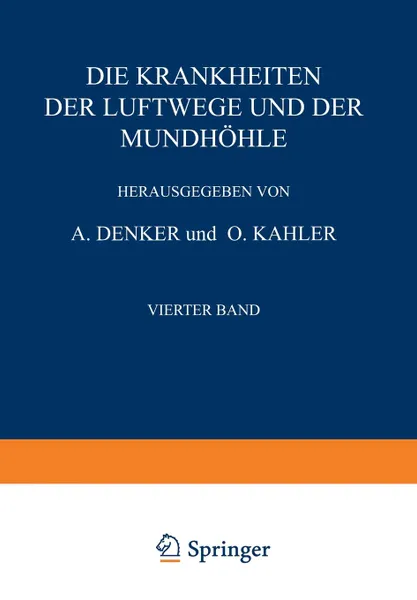 DIE KRANKHEITEN DER LUFTWEGE UND DER MUNDHÖHLE

HERAUSGEGEBEN VON

A. DENKER und O. KAHLER

VIERTER BAND

Springer